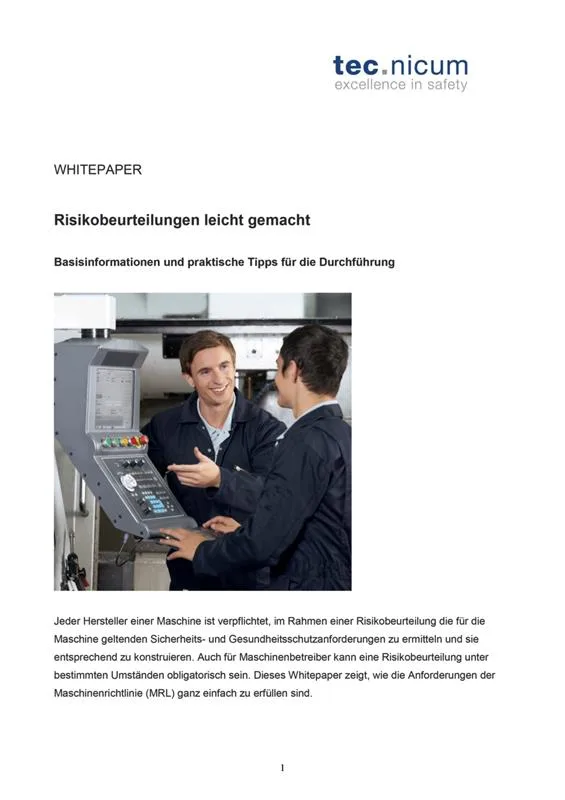 tec.nicum
excellence in safety

WHITEPAPER

Risikobeurteilungen leicht gemacht

Basisinformationen und praktische Tipps für die Durchführung

Jeder Hersteller einer Maschine ist verpflichtet, im Rahmen einer Risikobeurteilung die für die Maschine geltenden Sicherheits- und Gesundheitsschutzanforderungen zu ermitteln und sie entsprechend zu konstruieren. Auch für Maschinenbetreiber kann eine Risikobeurteilung unter bestimmten Umständen obligatorisch sein. Dieses Whitepaper zeigt, wie die Anforderungen der Maschinenrichtlinie (MRL) ganz einfach zu erfüllen sind.

1